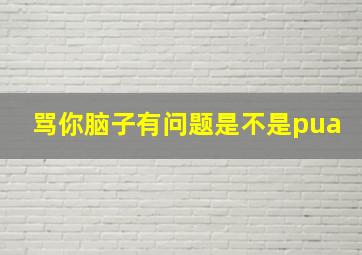 骂你脑子有问题是不是pua